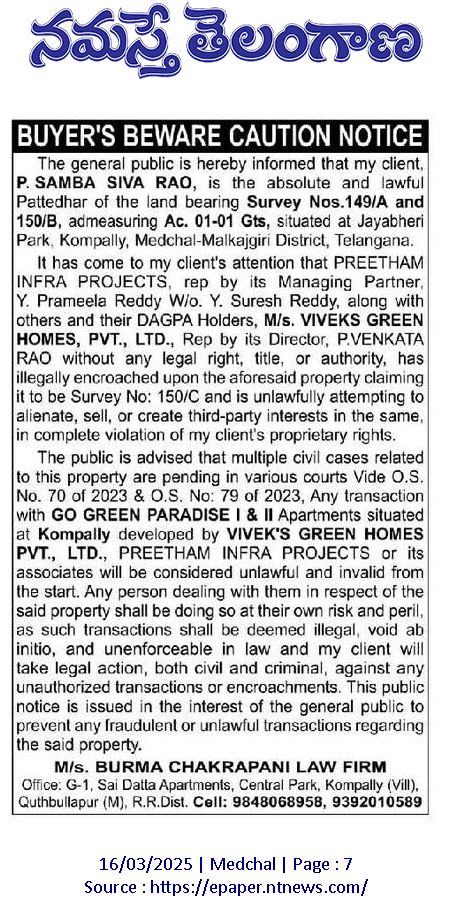 నమస్తే తెలంగాణ

BUYER'S BEWARE CAUTION NOTICE

The general public is hereby informed that my client, P. SAMBA SIVA RAO, is the absolute and lawful Pattedhar of the land bearing Survey Nos.149/A and 150/B, admeasuring Ac. 01-01 Gts, situated at Jayabheri Park, Kompally, Medchal-Malkajgiri District, Telangana.

It has come to my client's attention that PREETHAM INFRA PROJECTS, rep by its Managing Partner, Y. Prameela Reddy W/o. Y. Suresh Reddy, along with others and their DAGPA Holders, M/s. VIVEKS GREEN HOMES, PVT., LTD., Rep by its Director, P.VENKATA RAO without any legal right, title, or authority, has illegally encroached upon the aforesaid property claiming it to be Survey No: 150/C and is unlawfully attempting to alienate, sell, or create third-party interests in the same, in complete violation of my client's proprietary rights.

The public is advised that multiple civil cases related to this property are pending in various courts Vide O.S. No. 70 of 2023 & O.S. No: 79 of 2023, Any transaction with GO GREEN PARADISE I & II Apartments situated at Kompally developed by VIVEK'S GREEN HOMES PVT., LTD., PREETHAM INFRA PROJECTS or its associates will be considered unlawful and invalid from the start. Any person dealing with them in respect of the said property shall be doing so at their own risk and peril, as such transactions shall be deemed illegal, void ab initio, and unenforceable in law and my client will take legal action, both civil and criminal, against any unauthorized transactions or encroachments. This public notice is issued in the interest of the general public to prevent any fraudulent or unlawful transactions regarding the said property.

M/s. BURMA CHAKRAPANI LAW FIRM
Office: G-1, Sai Datta Apartments, Central Park, Kompally (Vill), Quthbullapur (M), R.R.Dist. Cell: 9848068958, 9392010589

16/03/2025 | Medchal | Page : 7
Source : https://epaper.ntnews.com/